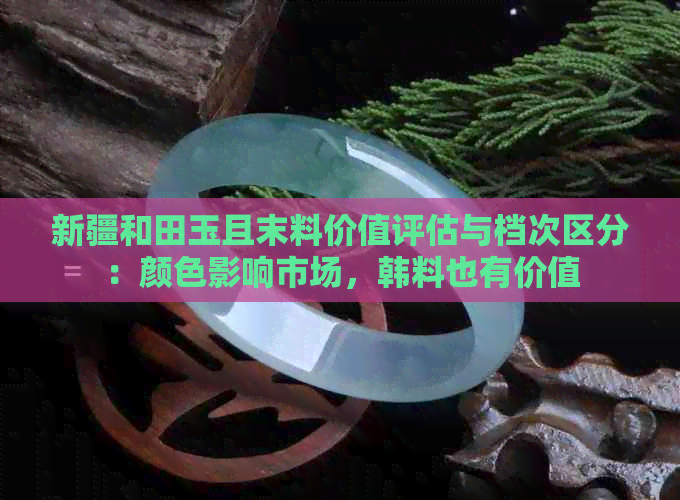 新疆和田玉且末料价值评估与档次区分：颜色影响市场，韩料也有价值